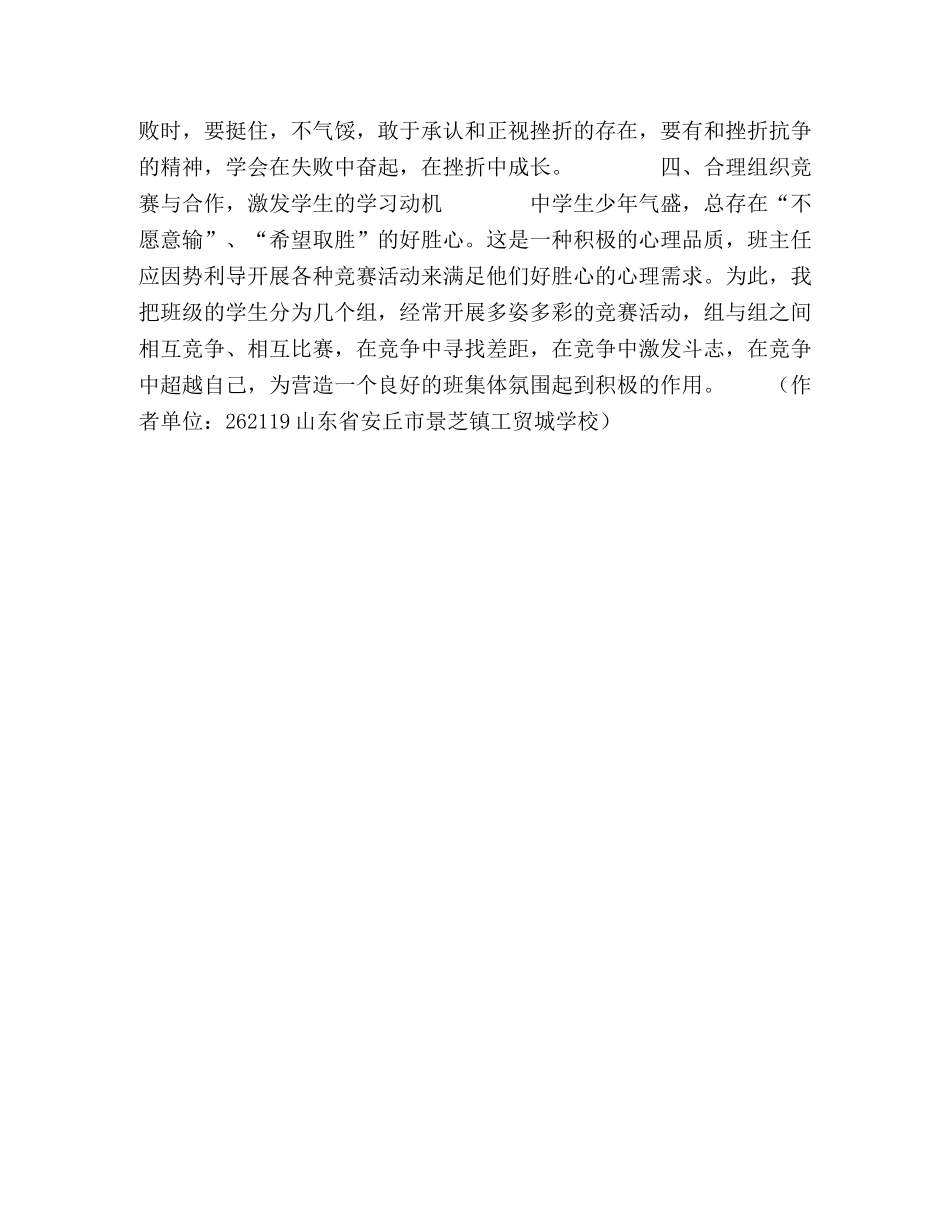 败时，要挺住，不气馁，敢于承认和正视挫折的存在，要有和挫折抗争的精神，学会在失败中奋起，在挫折中成长。 四、合理组织竞赛与合作，激发学生的学习动机 中学生少年气盛，总存在“不愿意输”、“希望取胜”的好胜心。这是一种积极的心理品质，班主任应因势利导开展各种竞赛活动来满足他们好胜心的心理需求。为此，我把班级的学生分为几个组，经常开展多姿多彩的竞赛活动，组与组之间相互竞争、相互比赛，在竞争中寻找差距，在竞争中激发斗志，在竞争中超越自己，为营造一个良好的班集体氛围起到积极的作用。 （作者单位：262119 山东省安丘市景芝镇工贸城学校）